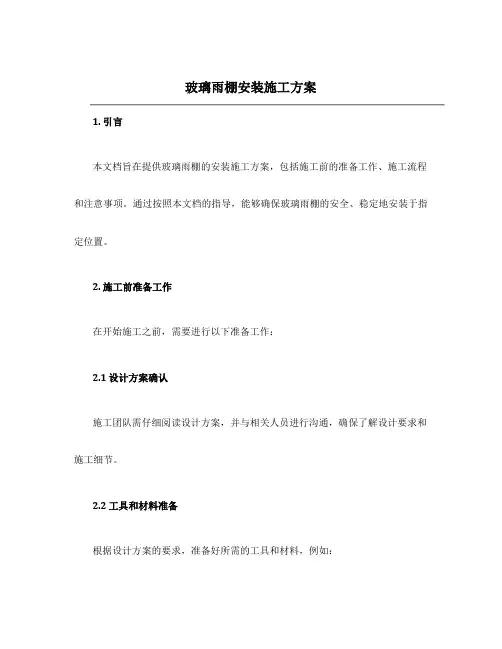 玻璃雨棚安装施工方案

1. 引言

本文档旨在提供玻璃雨棚的安装施工方案，包括施工前的准备工作、施工流程和注意事项。通过按照本文档的指导，能够确保玻璃雨棚的安全、稳定地安装于指定位置。

2. 施工前准备工作

在开始施工之前，需要进行以下准备工作：

2.1 设计方案确认

施工团队需仔细阅读设计方案，并与相关人员进行沟通，确保了解设计要求和施工细节。

2.2 工具和材料准备

根据设计方案的要求，准备好所需的工具和材料，例如：